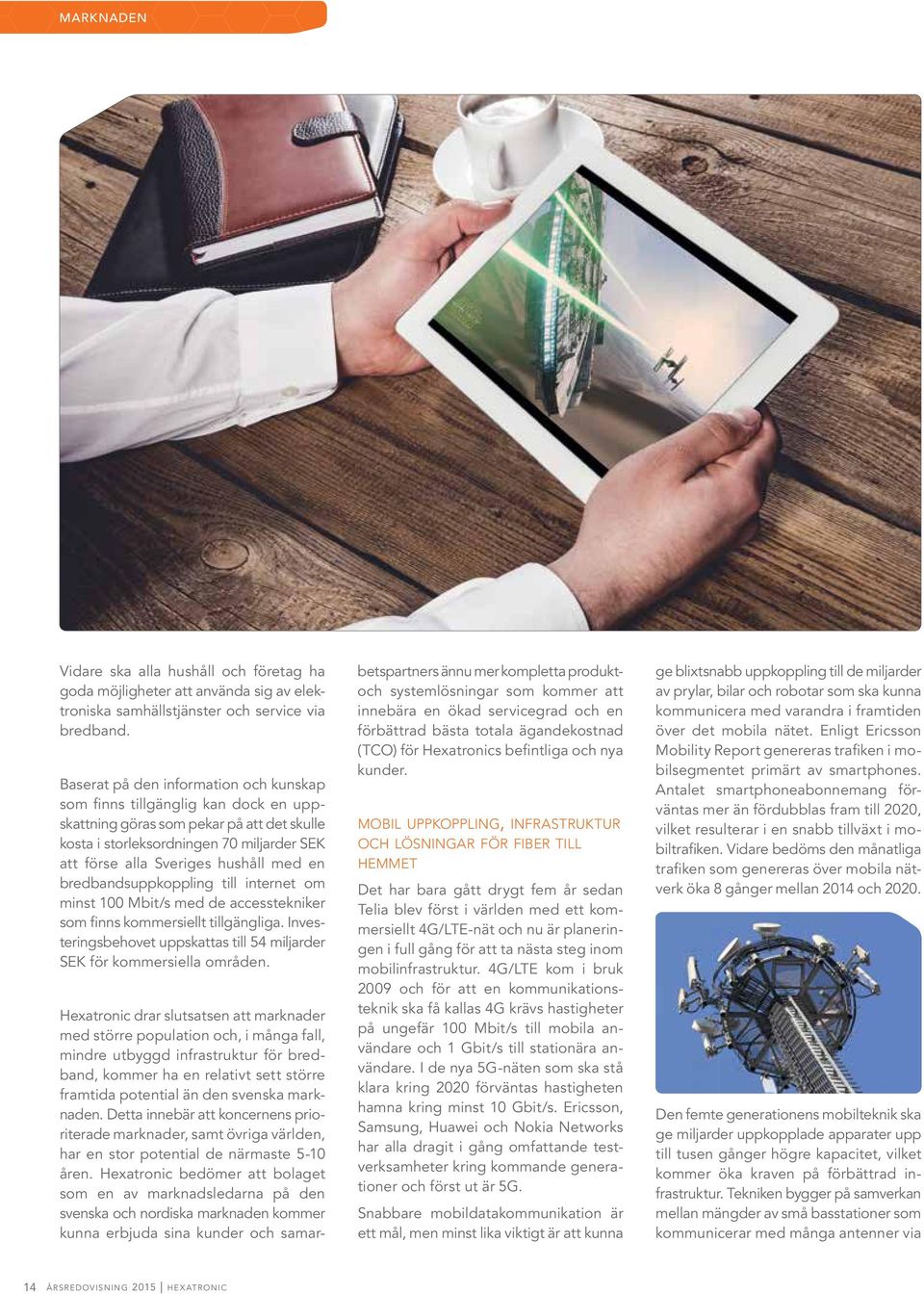 MARKNADEN

Vidare ska alla hushåll och företag ha goda möjligheter att använda sig av elektroniska samhällstjänster och service via bredband.

Baserat på den information och kunskap som finns tillgänglig kan dock en uppskattning göras som pekar på att det skulle kosta i storleksordningen 70 miljarder SEK att förse alla Sveriges hushåll med en bredbandsuppkoppling till internet om minst 100 Mbit/s med de accesstekniker som finns kommersiellt tillgängliga. Investeringsbehovet uppskattas till 54 miljarder SEK för kommersiella områden.

Hexatronic drar slutsatsen att marknader med större population och, i många fall, mindre utbyggd infrastruktur för bredband, kommer ha en relativt sett större framtida potential än den svenska marknaden. Detta innebär att koncernens prioriterade marknader, samt övriga världen, har en stor potential de närmaste 5-10 åren. Hexatronic bedömer att bolaget som en av marknadsledarna på den svenska och nordiska marknaden kommer kunna erbjuda sina kunder och samarbetspartners ännu mer kompletta produkt- och systemlösningar som kommer att innebära en ökad servicegrad och en förbättrad bästa totala ägandekostnad (TCO) för Hexatronics befintliga och nya kunder.

MOBIL UPPKOPPLING, INFRASTRUKTUR OCH LÖSNINGAR FÖR FIBER TILL HEMMET

Det har bara gått drygt fem år sedan Telia blev först i världen med ett kommersiellt 4G/LTE-nät och nu är planeringen i full gång för att ta nästa steg inom mobilinfrastruktur. 4G/LTE kom i bruk 2009 och för att en kommunikationsteknik ska få kallas 4G krävs hastigheter på ungefär 100 Mbit/s till mobila användare och 1 Gbit/s till stationära användare. I de nya 5G-näten som ska stå klara kring 2020 förväntas hastigheten hamna kring minst 10 Gbit/s. Ericsson, Samsung, Huawei och Nokia Networks har alla dragit i gång omfattande testverksamheter kring kommande generationer och först ut är 5G.

Snabbare mobildatakommunikation är ett mål, men minst lika viktigt är att kunna ge blixtsnabb uppkoppling till de miljarder av prylar, bilar och robotar som ska kunna kommunicera med varandra i framtiden över det mobila nätet. Enligt Ericsson Mobility Report genereras trafiken i mobilsegmentet primärt av smartphones. Antalet smartphoneabonnemang förväntas mer än fördubblas fram till 2020, vilket resulterar i en snabb tillväxt i mobiltrafiken. Vidare bedöms den månatliga trafiken som genereras över mobila nätverk öka 8 gånger mellan 2014 och 2020.

Den femte generationens mobilteknik ska ge miljarder uppkopplade apparater upp till tusen gånger högre kapacitet, vilket kommer öka kraven på förbättrad infrastruktur. Tekniken bygger på samverkan mellan mängder av små basstationer som kommunicerar med många antenner via

14 ÅRSREDOVISNING 2015 | HEXATRONIC